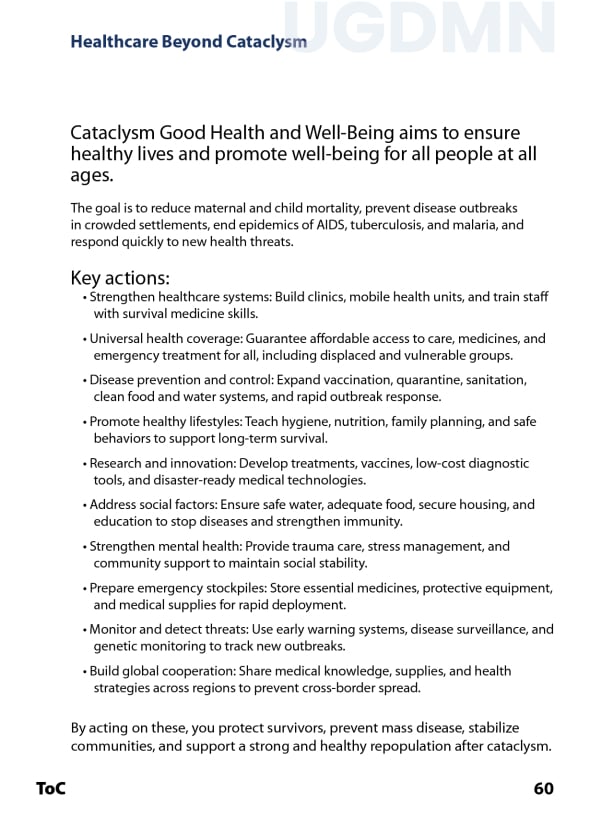 Healthcare Beyond Cataclysm

UGDMN

Cataclysm Good Health and Well-Being aims to ensure healthy lives and promote well-being for all people at all ages.

The goal is to reduce maternal and child mortality, prevent disease outbreaks in crowded settlements, end epidemics of AIDS, tuberculosis, and malaria, and respond quickly to new health threats.

Key actions:

• Strengthen healthcare systems: Build clinics, mobile health units, and train staff with survival medicine skills.

• Universal health coverage: Guarantee affordable access to care, medicines, and emergency treatment for all, including displaced and vulnerable groups.

• Disease prevention and control: Expand vaccination, quarantine, sanitation, clean food and water systems, and rapid outbreak response.

• Promote healthy lifestyles: Teach hygiene, nutrition, family planning, and safe behaviors to support long-term survival.

• Research and innovation: Develop treatments, vaccines, low-cost diagnostic tools, and disaster-ready medical technologies.

• Address social factors: Ensure safe water, adequate food, secure housing, and education to stop diseases and strengthen immunity.

• Strengthen mental health: Provide trauma care, stress management, and community support to maintain social stability.

• Prepare emergency stockpiles: Store essential medicines, protective equipment, and medical supplies for rapid deployment.

• Monitor and detect threats: Use early warning systems, disease surveillance, and genetic monitoring to track new outbreaks.

• Build global cooperation: Share medical knowledge, supplies, and health strategies across regions to prevent cross-border spread.

By acting on these, you protect survivors, prevent mass disease, stabilize communities, and support a strong and healthy repopulation after cataclysm.

ToC

60